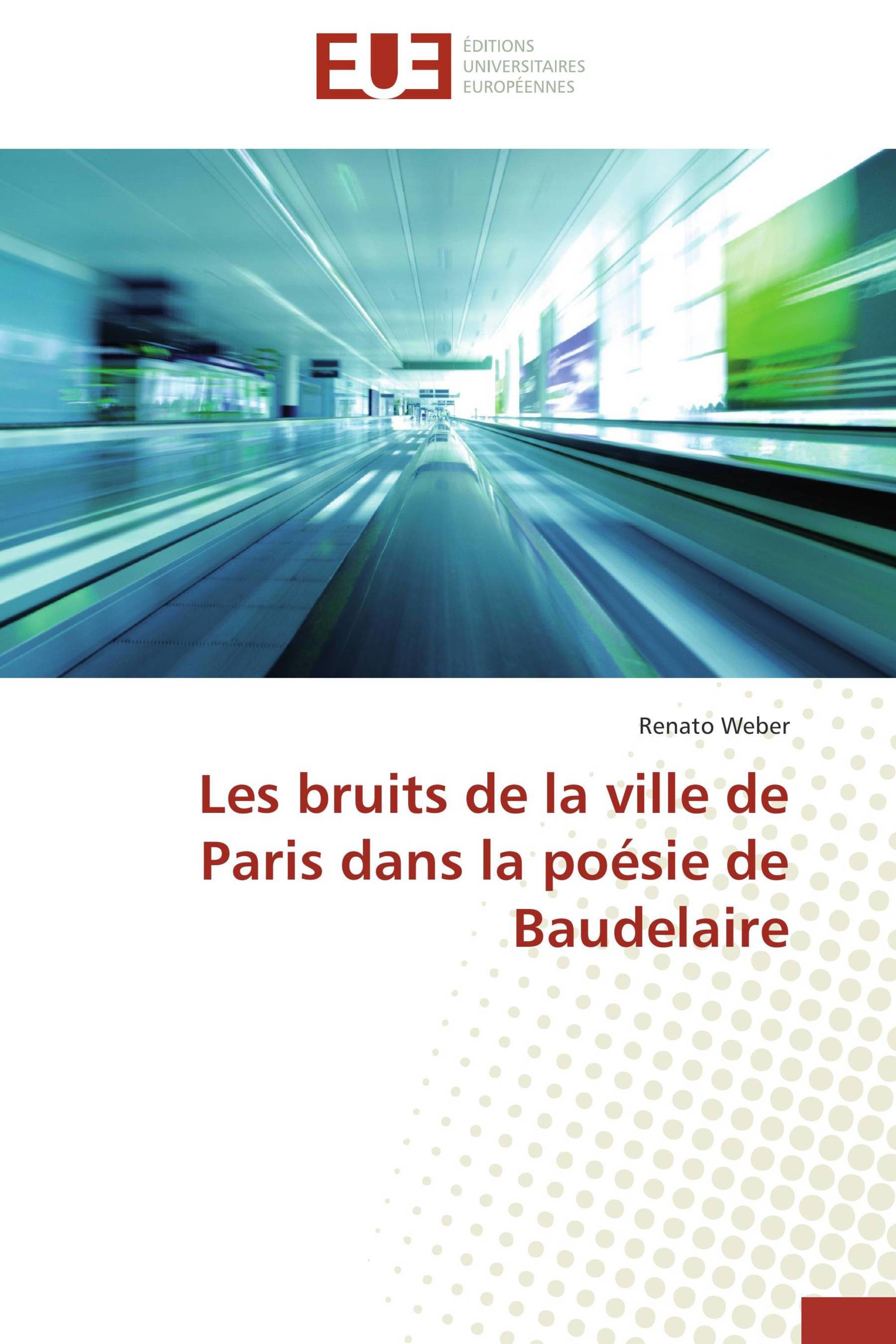 EUE
ÉDITIONS
UNIVERSITAIRES
EUROPÉENNES

Renato Weber

Les bruits de la ville de Paris dans la poésie de Baudelaire